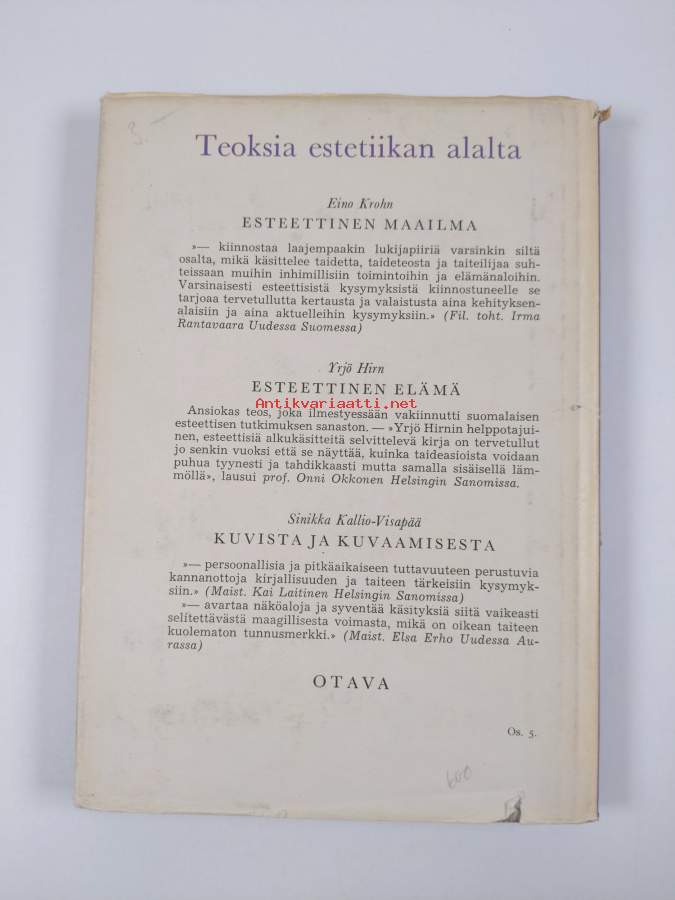 Teoksia estetiikan alalta

Eino Krohn
ESTEETTINEN MAAILMA

»— kiinnostaa laajempaakin lukijapiiriä varsinkin siltä osalta, mikä käsittelee taidetta, taideteosta ja taiteilijaa suhteissaan muihin inhimillisiin toimintoihin ja elämänaloihin. Varsinaisesti esteettisistä kysymyksistä kiinnostuneelle se tarjoaa tervetullutta kertausta ja valaistusta aina kehityksenalaisiin ja aina aktuelleihin kysymyksiin.» (Fil. toht. Irma Rantavaara Uudessa Suomessa)

Yrjö Hirn
ESTEETTINEN ELÄMÄ

Antikvariaatti.net

Ansiokas teos, joka ilmestyessään vakiinnutti suomalaisen esteettisen tutkimuksen sanaston. — »Yrjö Hirnin helppotajuinen, esteettisiä alkukäsitteitä selvittelevä kirja on tervetullut jo senkin vuoksi että se näyttää, kuinka taideasioista voidaan puhua tyynesti ja tahdikkaasti mutta samalla sisäisellä lämmöllä», lausui prof. Onni Okkonen Helsingin Sanomissa.

Sinikka Kallio-Visapää
KUVISTA JA KUVAAMISESTA

»— persoonallisia ja pitkäaikaiseen tuttavuuteen perustuvia kannanottoja kirjallisuuden ja taiteen tärkeisiin kysymyksiin.» (Maist. Kai Laitinen Helsingin Sanomissa)
»— avartaa näköaloja ja syventää käsityksiä siitä vaikeasti selitettävästä maagillisesta voimasta, mikä on oikean taiteen kuolematon tunnusmerkki.» (Maist. Elsa Erho Uudessa Aurassa)

OTAVA

Os. 5.

600